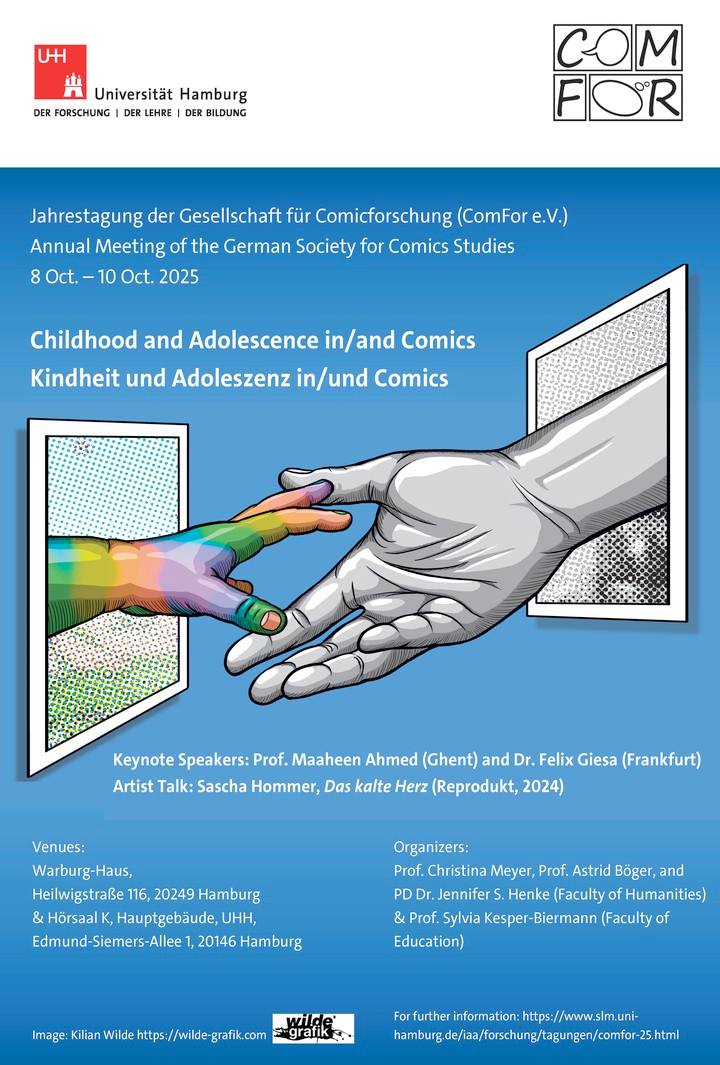 UHH
Universität Hamburg
DER FORSCHUNG | DER LEHRE | DER BILDUNG

COM FOR

Jahrestagung der Gesellschaft für Comicforschung (ComFor e.V.)
Annual Meeting of the German Society for Comics Studies
8 Oct. – 10 Oct. 2025

Childhood and Adolescence in/and Comics
Kindheit und Adoleszenz in/und Comics

Keynote Speakers: Prof. Maaheen Ahmed (Ghent) and Dr. Felix Giesa (Frankfurt)
Artist Talk: Sascha Hommer, Das kalte Herz (Reprodukt, 2024)

Venues:
Warburg-Haus,
Heilwigstraße 116, 20249 Hamburg
& Hörsaal K, Hauptgebäude, UHH,
Edmund-Siemers-Allee 1, 20146 Hamburg

Organizers:
Prof. Christina Meyer, Prof. Astrid Böger, and PD Dr. Jennifer S. Henke (Faculty of Humanities) & Prof. Sylvia Kesper-Biermann (Faculty of Education)

Image: Kilian Wilde https://wilde-grafik.com

wilde grafik

For further information: https://www.slm.uni-hamburg.de/iaa/forschung/tagungen/comfor-25.html